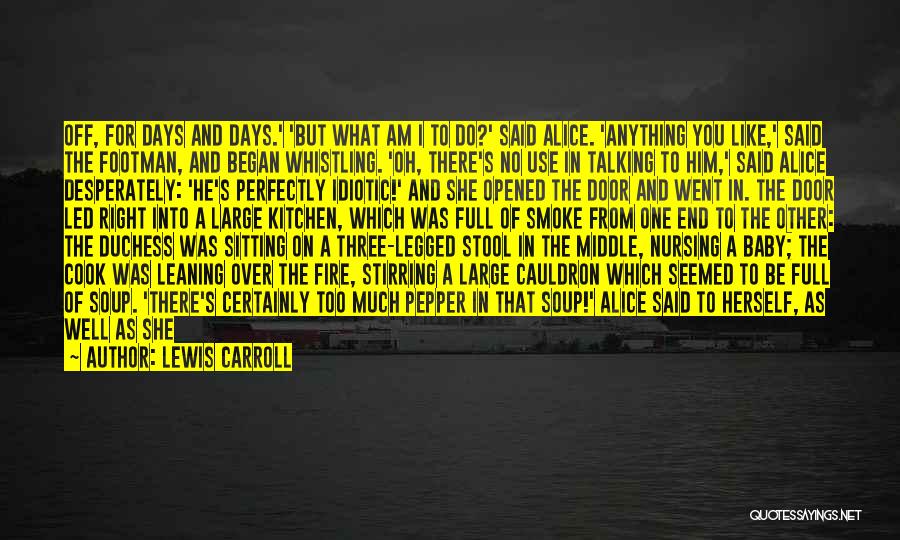 OFF, FOR DAYS AND DAYS.' 'BUT WHAT AM I TO DO?' SAID ALICE. 'ANYTHING YOU LIKE,' SAID THE FOOTMAN, AND BEGAN WHISTLING. 'OH, THERE'S NO USE IN TALKING TO HIM,' SAID ALICE DESPERATELY: 'HE'S PERFECTLY IDIOTIC!' AND SHE OPENED THE DOOR AND WENT IN. THE DOOR LED RIGHT INTO A LARGE KITCHEN, WHICH WAS FULL OF SMOKE FROM ONE END TO THE OTHER: THE DUCHESS WAS SITTING ON A THREE-LEGGED STOOL IN THE MIDDLE, NURSING A BABY; THE COOK WAS LEANING OVER THE FIRE, STIRRING A LARGE CAULDRON WHICH SEEMED TO BE FULL OF SOUP. 'THERE'S CERTAINLY TOO MUCH PEPPER IN THAT SOUP!' ALICE SAID TO HERSELF, AS WELL AS SHE

— AUTHOR: LEWIS CARROLL

QUOTESSAYINGS.NET